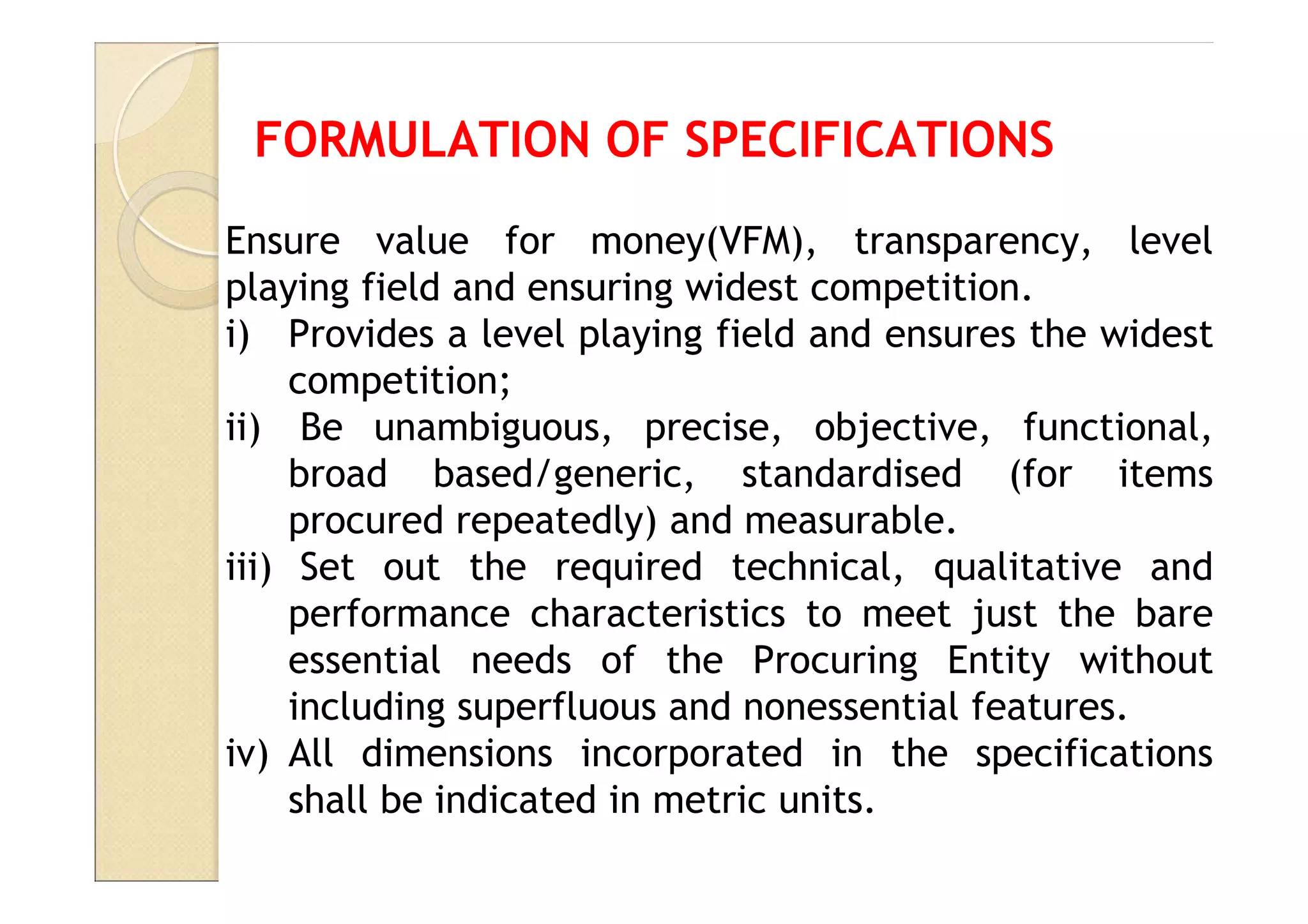 FORMULATION OF SPECIFICATIONS

Ensure value for money(VFM), transparency, level playing field and ensuring widest competition.

i) Provides a level playing field and ensures the widest competition;

ii) Be unambiguous, precise, objective, functional, broad based/generic, standardised (for items procured repeatedly) and measurable.

iii) Set out the required technical, qualitative and performance characteristics to meet just the bare essential needs of the Procuring Entity without including superfluous and nonessential features.

iv) All dimensions incorporated in the specifications shall be indicated in metric units.